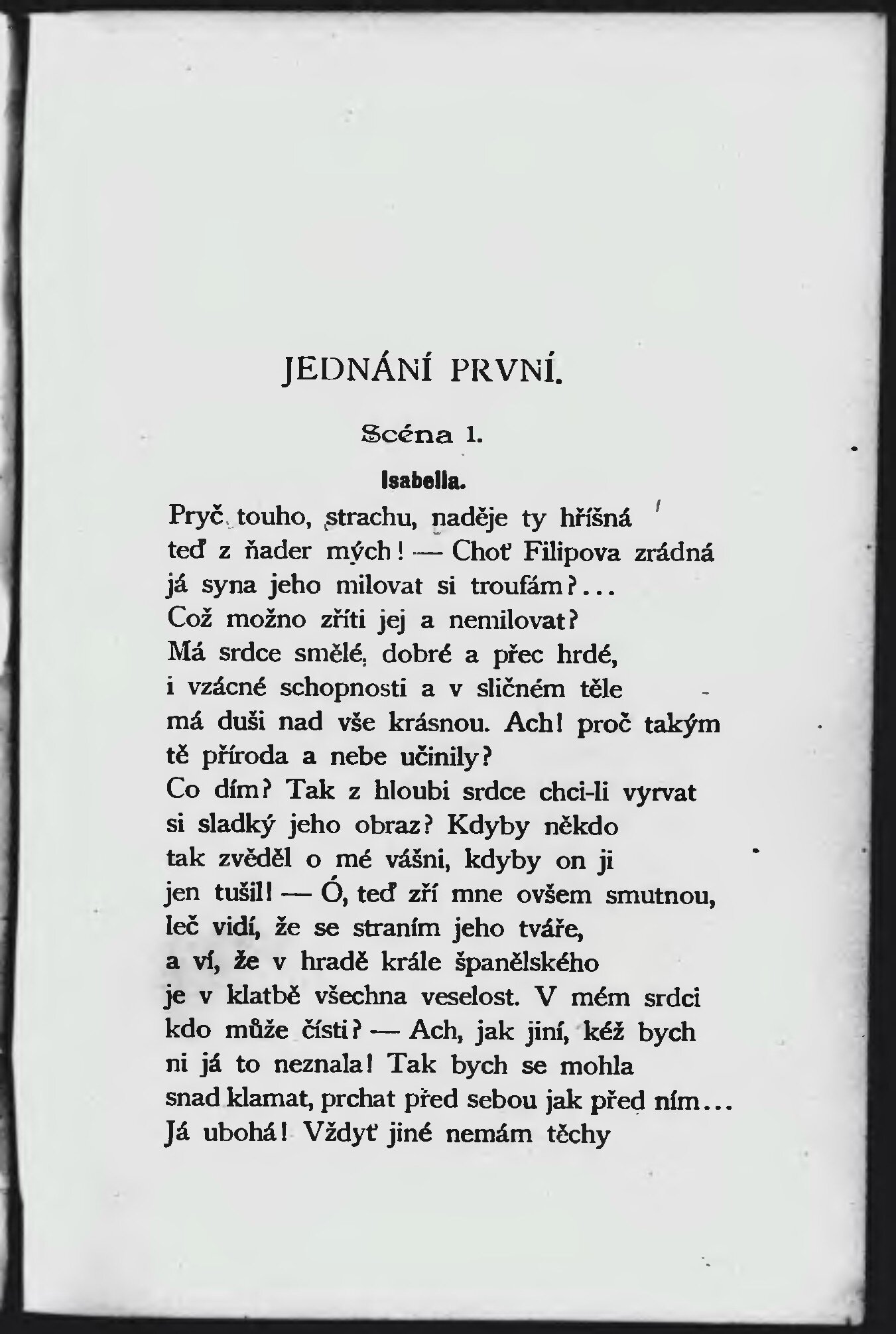 JEDNÁNÍ PRVNÍ.

Scéna 1.

Isabella.

Pryč touho, strachu, naděje ty hříšná teď z ňader mých! — Choť Filipova zrádná já syna jeho milovat si troufám?...
Což možno zříti jej a nemilovat?
Má srdce smělé, dobré a přec hrdé,
i vzácné schopnosti a v sličném těle
má duši nad vše krásnou. Ach! proč takým
tě příroda a nebe učinily?
Co dím? Tak z hloubi srdce chci-li vyrvat
si sladký jeho obraz? Kdyby někdo
tak zvěděl o mé vášni, kdyby on ji
jen tušil! — Ó, teď zří mne ovšem smutnou,
leč vidí, že se straním jeho tváře,
a ví, že v hradě krále španělského
je v klatbě všechna veselost. V mém srdci
kdo může čísti? — Ach, jak jiní, kéž bych
ni já to neznala! Tak bych se mohla
snad klamat, prchat před sebou jak před ním...
Já ubohá! Vždyť jiné nemám těchy